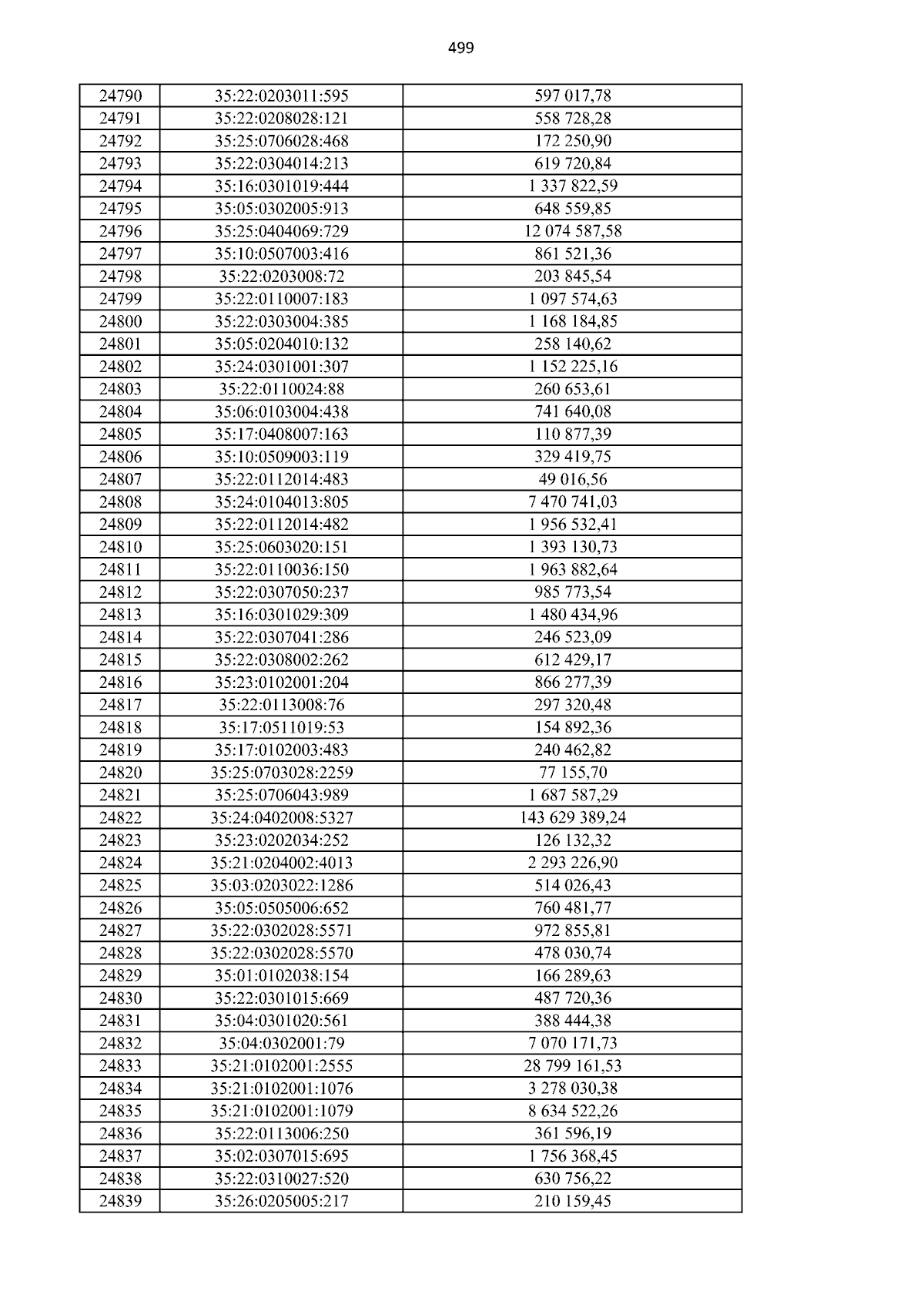 499

| 24790 | 35:22:0203011:595 | 597 017,78 |
|---|---|---|
| 24791 | 35:22:0208028:121 | 558 728,28 |
| 24792 | 35:25:0706028:468 | 172 250,90 |
| 24793 | 35:22:0304014:213 | 619 720,84 |
| 24794 | 35:16:0301019:444 | 1 337 822,59 |
| 24795 | 35:05:0302005:913 | 648 559,85 |
| 24796 | 35:25:0404069:729 | 12 074 587,58 |
| 24797 | 35:10:0507003:416 | 861 521,36 |
| 24798 | 35:22:0203008:72 | 203 845,54 |
| 24799 | 35:22:0110007:183 | 1 097 574,63 |
| 24800 | 35:22:0303004:385 | 1 168 184,85 |
| 24801 | 35:05:0204010:132 | 258 140,62 |
| 24802 | 35:24:0301001:307 | 1 152 225,16 |
| 24803 | 35:22:0110024:88 | 260 653,61 |
| 24804 | 35:06:0103004:438 | 741 640,08 |
| 24805 | 35:17:0408007:163 | 110 877,39 |
| 24806 | 35:10:0509003:119 | 329 419,75 |
| 24807 | 35:22:0112014:483 | 49 016,56 |
| 24808 | 35:24:0104013:805 | 7 470 741,03 |
| 24809 | 35:22:0112014:482 | 1 956 532,41 |
| 24810 | 35:25:0603020:151 | 1 393 130,73 |
| 24811 | 35:22:0110036:150 | 1 963 882,64 |
| 24812 | 35:22:0307050:237 | 985 773,54 |
| 24813 | 35:16:0301029:309 | 1 480 434,96 |
| 24814 | 35:22:0307041:286 | 246 523,09 |
| 24815 | 35:22:0308002:262 | 612 429,17 |
| 24816 | 35:23:0102001:204 | 866 277,39 |
| 24817 | 35:22:0113008:76 | 297 320,48 |
| 24818 | 35:17:0511019:53 | 154 892,36 |
| 24819 | 35:17:0102003:483 | 240 462,82 |
| 24820 | 35:25:0703028:2259 | 77 155,70 |
| 24821 | 35:25:0706043:989 | 1 687 587,29 |
| 24822 | 35:24:0402008:5327 | 143 629 389,24 |
| 24823 | 35:23:0202034:252 | 126 132,32 |
| 24824 | 35:21:0204002:4013 | 2 293 226,90 |
| 24825 | 35:03:0203022:1286 | 514 026,43 |
| 24826 | 35:05:0505006:652 | 760 481,77 |
| 24827 | 35:22:0302028:5571 | 972 855,81 |
| 24828 | 35:22:0302028:5570 | 478 030,74 |
| 24829 | 35:01:0102038:154 | 166 289,63 |
| 24830 | 35:22:0301015:669 | 487 720,36 |
| 24831 | 35:04:0301020:561 | 388 444,38 |
| 24832 | 35:04:0302001:79 | 7 070 171,73 |
| 24833 | 35:21:0102001:2555 | 28 799 161,53 |
| 24834 | 35:21:0102001:1076 | 3 278 030,38 |
| 24835 | 35:21:0102001:1079 | 8 634 522,26 |
| 24836 | 35:22:0113006:250 | 361 596,19 |
| 24837 | 35:02:0307015:695 | 1 756 368,45 |
| 24838 | 35:22:0310027:520 | 630 756,22 |
| 24839 | 35:26:0205005:217 | 210 159,45 |